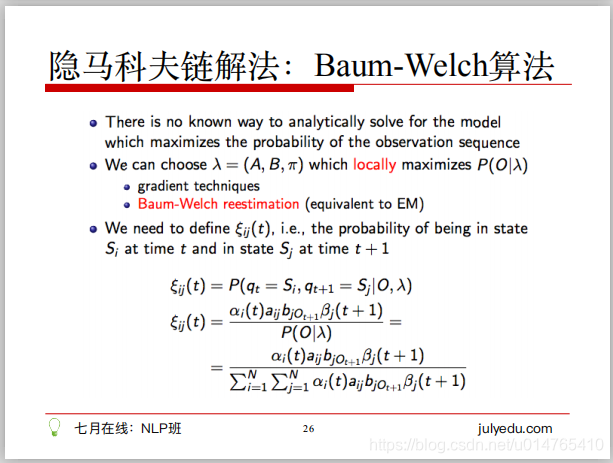 隐马科夫链解法：Baum-Welch算法

- There is no known way to analytically solve for the model which maximizes the probability of the observation sequence
- We can choose $\lambda = (A, B, \pi)$ which locally maximizes $P(O|\lambda)$
  - gradient techniques
  - Baum-Welch reestimation (equivalent to EM)
- We need to define $\xi_{ij}(t)$, i.e., the probability of being in state $S_i$ at time $t$ and in state $S_j$ at time $t+1$

$\xi_{ij}(t) = P(q_t = S_i, q_{t+1} = S_j | O, \lambda)$

$\xi_{ij}(t) = \frac{\alpha_i(t) a_{ij} b_{jO_{t+1}} \beta_j(t+1)}{P(O|\lambda)} =$

$= \frac{\alpha_i(t) a_{ij} b_{jO_{t+1}} \beta_j(t+1)}{\sum_{i=1}^{N} \sum_{j=1}^{N} \alpha_i(t) a_{ij} b_{jO_{t+1}} \beta_j(t+1)}$

七月在线：NLP班 26 julyedu.com

https://blog.csdn.net/u014765410